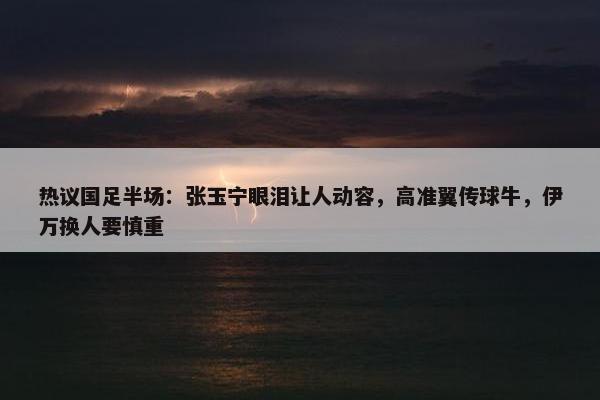 热议国足半场：张玉宁眼泪让人动容，高准翼传球牛，伊万换人要慎重